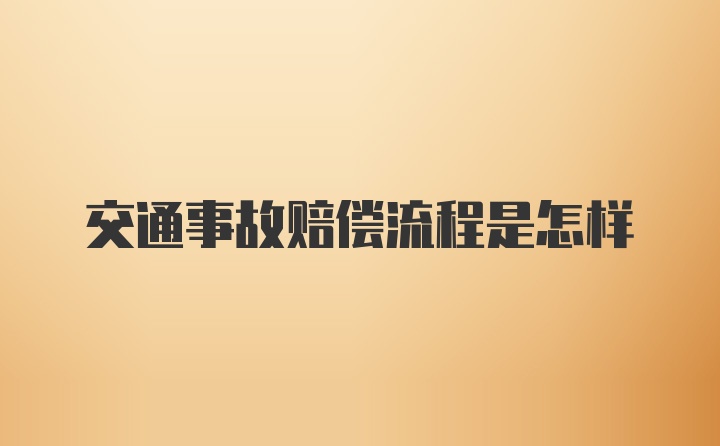 交通事故赔偿流程是怎样